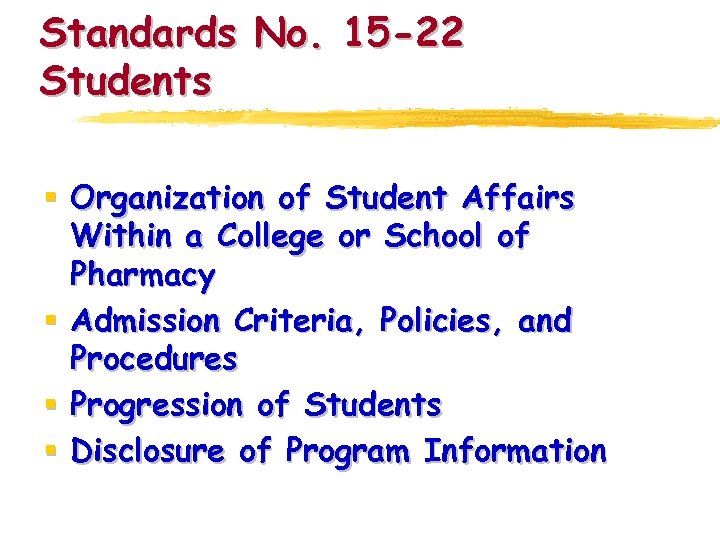 Standards No. 15-22
Students

• Organization of Student Affairs Within a College or School of Pharmacy
• Admission Criteria, Policies, and Procedures
• Progression of Students
• Disclosure of Program Information